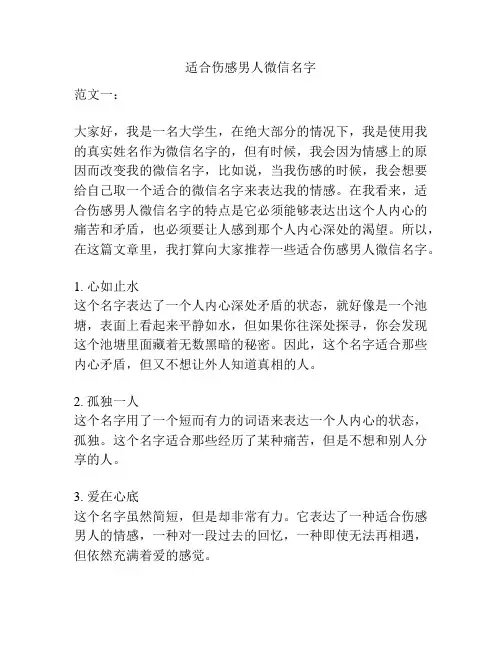 适合伤感男人微信名字

范文一：

大家好，我是一名大学生，在绝大部分的情况下，我是使用我的真实姓名作为微信名字的，但有时候，我会因为情感上的原因而改变我的微信名字，比如说，当我伤感的时候，我会想要给自己取一个适合的微信名字来表达我的情感。在我看来，适合伤感男人微信名字的特点是它必须能够表达出这个人内心的痛苦和矛盾，也必须要让人感到那个人内心深处的渴望。所以，在这篇文章里，我打算向大家推荐一些适合伤感男人微信名字。

1. 心如止水
这个名字表达了一个人内心深处矛盾的状态，就好像是一个池塘，表面上看起来平静如水，但如果你往深处探寻，你会发现这个池塘里面藏着无数黑暗的秘密。因此，这个名字适合那些内心矛盾，但又不想让外人知道真相的人。

2. 孤独一人
这个名字用了一个短而有力的词语来表达一个人内心的状态，孤独。这个名字适合那些经历了某种痛苦，但是不想和别人分享的人。

3. 爱在心底
这个名字虽然简短，但是却非常有力。它表达了一种适合伤感男人的情感，一种对一段过去的回忆，一种即使无法再相遇，但依然充满着爱的感觉。